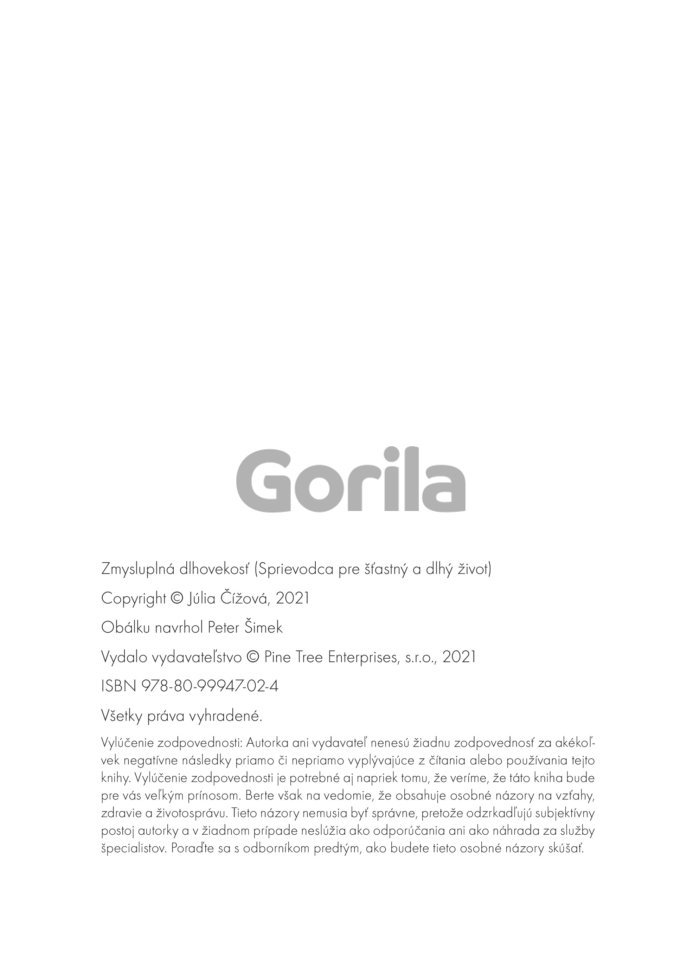 Gorila

Zmysluplná dlhovekosť (Sprievodca pre šťastný a dlhý život)

Copyright © Júlia Čížová, 2021

Obálku navrhol Peter Šimek

Vydalo vydavateľstvo © Pine Tree Enterprises, s.r.o., 2021

ISBN 978-80-99947-02-4

Všetky práva vyhradené.

Vylúčenie zodpovednosti: Autorka ani vydavateľ nenesú žiadnu zodpovednosť za akékoľvek negatívne následky priamo či nepriamo vyplývajúce z čítania alebo používania tejto knihy. Vylúčenie zodpovednosti je potrebné aj napriek tomu, že veríme, že táto kniha bude pre vás veľkým prínosom. Berte však na vedomie, že obsahuje osobné názory na vzťahy, zdravie a životosprávu. Tieto názory nemusia byť správne, pretože odzrkadľujú subjektívny postoj autorky a v žiadnom prípade neslúžia ako odporúčania ani ako náhrada za služby špecialistov. Poraďte sa s odborníkom predtým, ako budete tieto osobné názory skúšať.